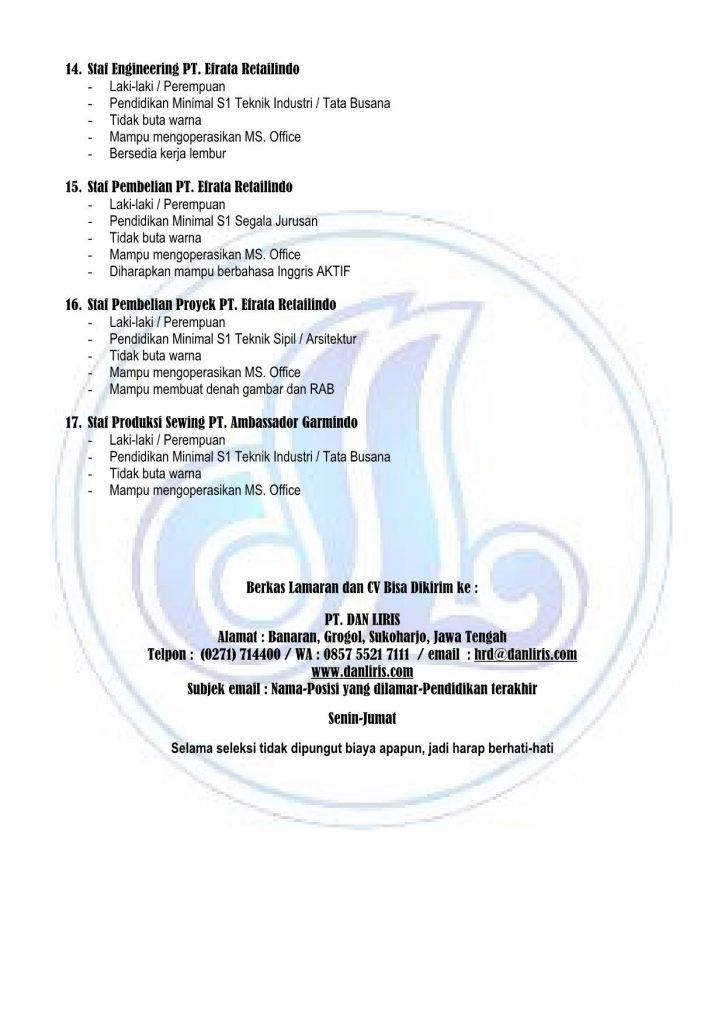 14. Staf Engineering PT. Efrata Retailindo
- Laki-laki / Perempuan
- Pendidikan Minimal S1 Teknik Industri / Tata Busana
- Tidak buta warna
- Mampu mengoperasikan MS. Office
- Bersedia kerja lembur

15. Staf Pembelian PT. Efrata Retailindo
- Laki-laki / Perempuan
- Pendidikan Minimal S1 Segala Jurusan
- Tidak buta warna
- Mampu mengoperasikan MS. Office
- Diharapkan mampu berbahasa Inggris AKTIF

16. Staf Pembelian Proyek PT. Efrata Retailindo
- Laki-laki / Perempuan
- Pendidikan Minimal S1 Teknik Sipil / Arsitektur
- Tidak buta warna
- Mampu mengoperasikan MS. Office
- Mampu membuat denah gambar dan RAB

17. Staf Produksi Sewing PT. Ambassador Garmindo
- Laki-laki / Perempuan
- Pendidikan Minimal S1 Teknik Industri / Tata Busana
- Tidak buta warna
- Mampu mengoperasikan MS. Office

Berkas Lamaran dan CV Bisa Dikirim ke :

PT. DAN LIRIS
Alamat : Banaran, Grogol, Sukoharjo, Jawa Tengah
Telpon : (0271) 714400 / WA : 0857 5521 7111 / email : hrd@danliris.com
www.danliris.com
Subjek email : Nama-Posisi yang dilamar-Pendidikan terakhir

Senin-Jumat

Selama seleksi tidak dipungut biaya apapun, jadi harap berhati-hati